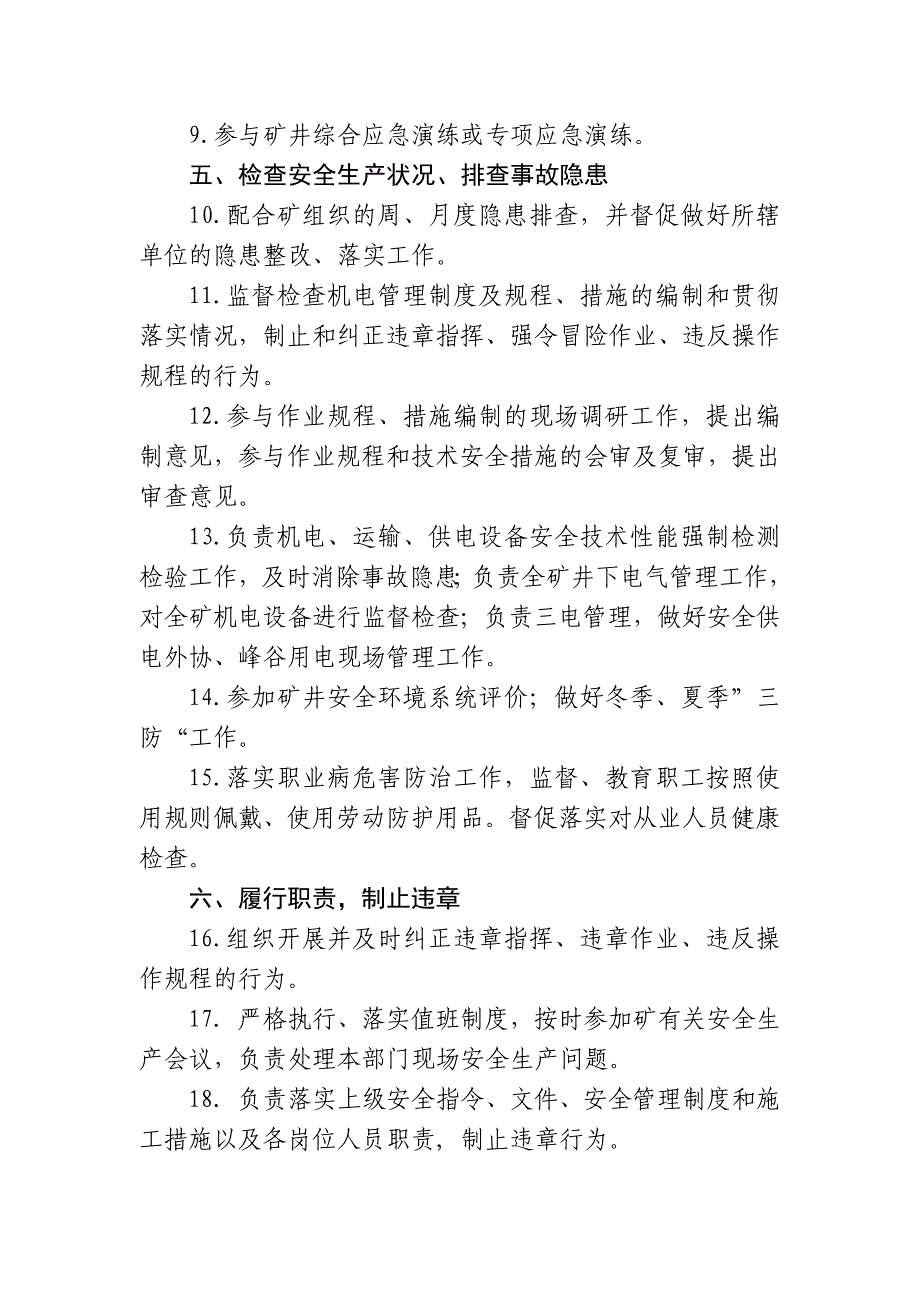 9.参与矿井综合应急演练或专项应急演练。

五、检查安全生产状况、排查事故隐患

10.配合矿组织的周、月度隐患排查，并督促做好所辖单位的隐患整改、落实工作。

11.监督检查机电管理制度及规程、措施的编制和贯彻落实情况，制止和纠正违章指挥、强令冒险作业、违反操作规程的行为。

12.参与作业规程、措施编制的现场调研工作，提出编制意见，参与作业规程和技术安全措施的会审及复审，提出审查意见。

13.负责机电、运输、供电设备安全技术性能强制检测检验工作，及时消除事故隐患;负责全矿井下电气管理工作，对全矿机电设备进行监督检查；负责三电管理，做好安全供电外协、峰谷用电现场管理工作。

14.参加矿井安全环境系统评价；做好冬季、夏季”三防“工作。

15.落实职业病危害防治工作，监督、教育职工按照使用规则佩戴、使用劳动防护用品。督促落实对从业人员健康检查。

六、履行职责，制止违章

16.组织开展并及时纠正违章指挥、违章作业、违反操作规程的行为。

17. 严格执行、落实值班制度，按时参加矿有关安全生产会议，负责处理本部门现场安全生产问题。

18. 负责落实上级安全指令、文件、安全管理制度和施工措施以及各岗位人员职责，制止违章行为。